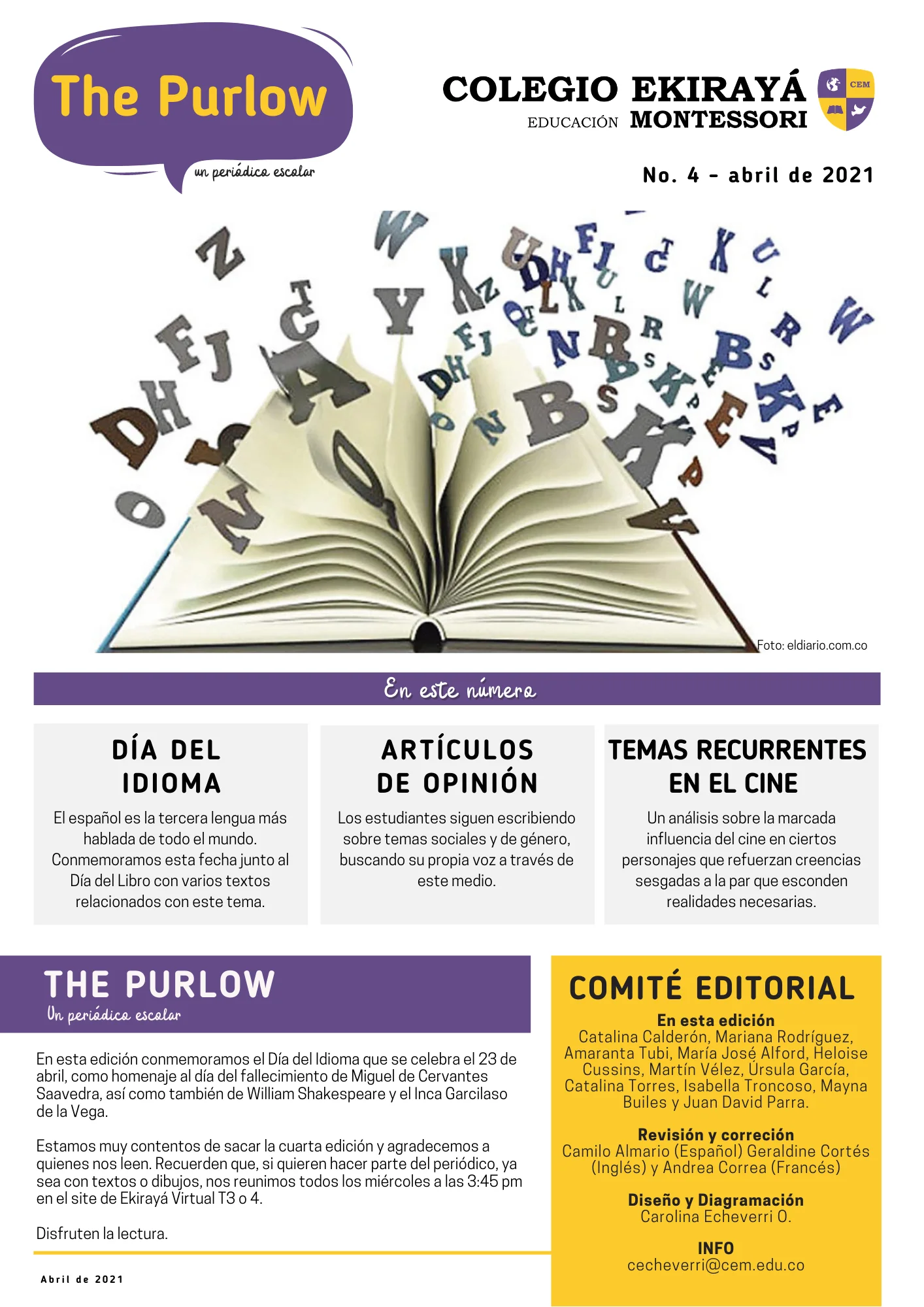 The Purlow
un periódico escolar

COLEGIO EKIRAYÁ
EDUCACIÓN MONTESSORI
CEM

No. 4 - abril de 2021

Foto: eldiario.com.co

En este número

DÍA DEL IDIOMA
El español es la tercera lengua más hablada de todo el mundo. Conmemoramos esta fecha junto al Día del Libro con varios textos relacionados con este tema.

ARTÍCULOS DE OPINIÓN
Los estudiantes siguen escribiendo sobre temas sociales y de género, buscando su propia voz a través de este medio.

TEMAS RECURRENTES EN EL CINE
Un análisis sobre la marcada influencia del cine en ciertos personajes que refuerzan creencias sesgadas a la par que esconden realidades necesarias.

THE PURLOW
Un periódico escolar

En esta edición conmemoramos el Día del Idioma que se celebra el 23 de abril, como homenaje al día del fallecimiento de Miguel de Cervantes Saavedra, así como también de William Shakespeare y el Inca Garcilaso de la Vega.

Estamos muy contentos de sacar la cuarta edición y agradecemos a quienes nos leen. Recuerden que, si quieren hacer parte del periódico, ya sea con textos o dibujos, nos reunimos todos los miércoles a las 3:45 pm en el site de Ekirayá Virtual T3 o 4.

Disfruten la lectura.

Abril de 2021

COMITÉ EDITORIAL
En esta edición
Catalina Calderón, Mariana Rodríguez, Amaranta Tubi, María José Alford, Heloise Cussins, Martín Vélez, Úrsula García, Catalina Torres, Isabella Troncoso, Mayna Builes y Juan David Parra.

Revisión y correción
Camilo Almario (Español) Geraldine Cortés (Inglés) y Andrea Correa (Francés)

Diseño y Diagramación
Carolina Echeverri O.

INFO
cecheverri@cem.edu.co